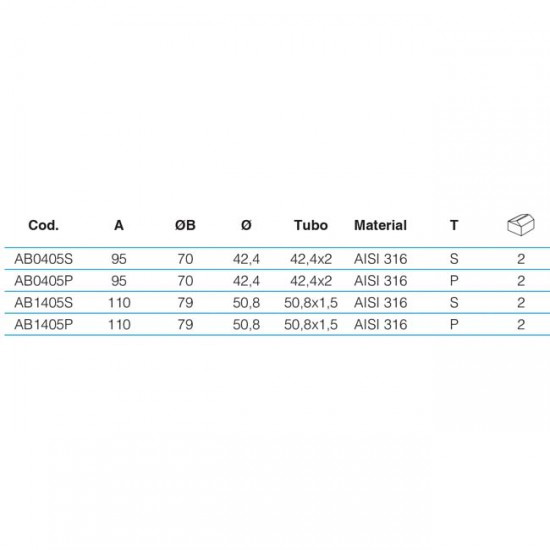 | Cod. | A | ØB | Ø | Tubo | Material | T | |
|---|---|---|---|---|---|---|---|
| AB0405S | 95 | 70 | 42,4 | 42,4x2 | AISI 316 | S | 2 |
| AB0405P | 95 | 70 | 42,4 | 42,4x2 | AISI 316 | P | 2 |
| AB1405S | 110 | 79 | 50,8 | 50,8x1,5 | AISI 316 | S | 2 |
| AB1405P | 110 | 79 | 50,8 | 50,8x1,5 | AISI 316 | P | 2 |